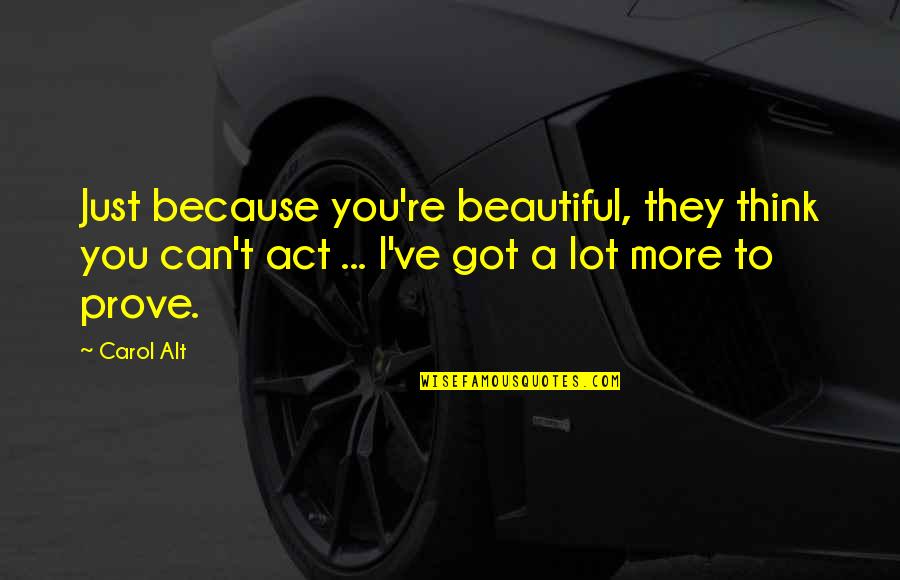 Just because you're beautiful, they think you can't act ... I've got a lot more to prove.

~ Carol Alt

WISEFAMOUSQUOTES.COM